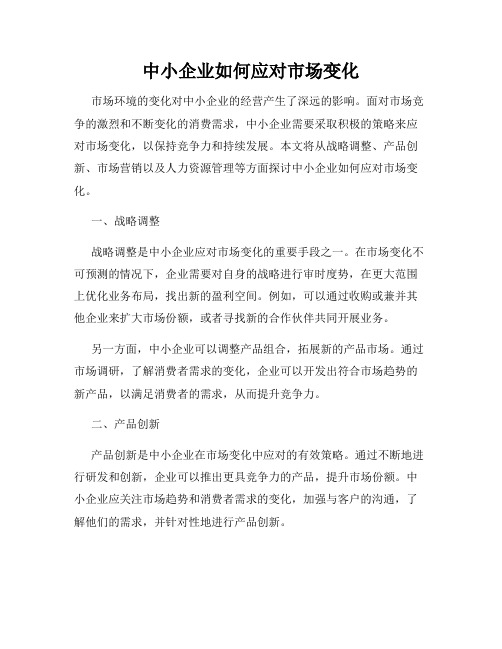 中小企业如何应对市场变化

市场环境的变化对中小企业的经营产生了深远的影响。面对市场竞争的激烈和不断变化的消费需求，中小企业需要采取积极的策略来应对市场变化，以保持竞争力和持续发展。本文将从战略调整、产品创新、市场营销以及人力资源管理等方面探讨中小企业如何应对市场变化。

一、战略调整

战略调整是中小企业应对市场变化的重要手段之一。在市场变化不可预测的情况下，企业需要对自身的战略进行审时度势，在更大范围上优化业务布局，找出新的盈利空间。例如，可以通过收购或兼并其他企业来扩大市场份额，或者寻找新的合作伙伴共同开展业务。

另一方面，中小企业可以调整产品组合，拓展新的产品市场。通过市场调研，了解消费者需求的变化，企业可以开发出符合市场趋势的新产品，以满足消费者的需求，从而提升竞争力。

二、产品创新

产品创新是中小企业在市场变化中应对的有效策略。通过不断地进行研发和创新，企业可以推出更具竞争力的产品，提升市场份额。中小企业应关注市场趋势和消费者需求的变化，加强与客户的沟通，了解他们的需求，并针对性地进行产品创新。